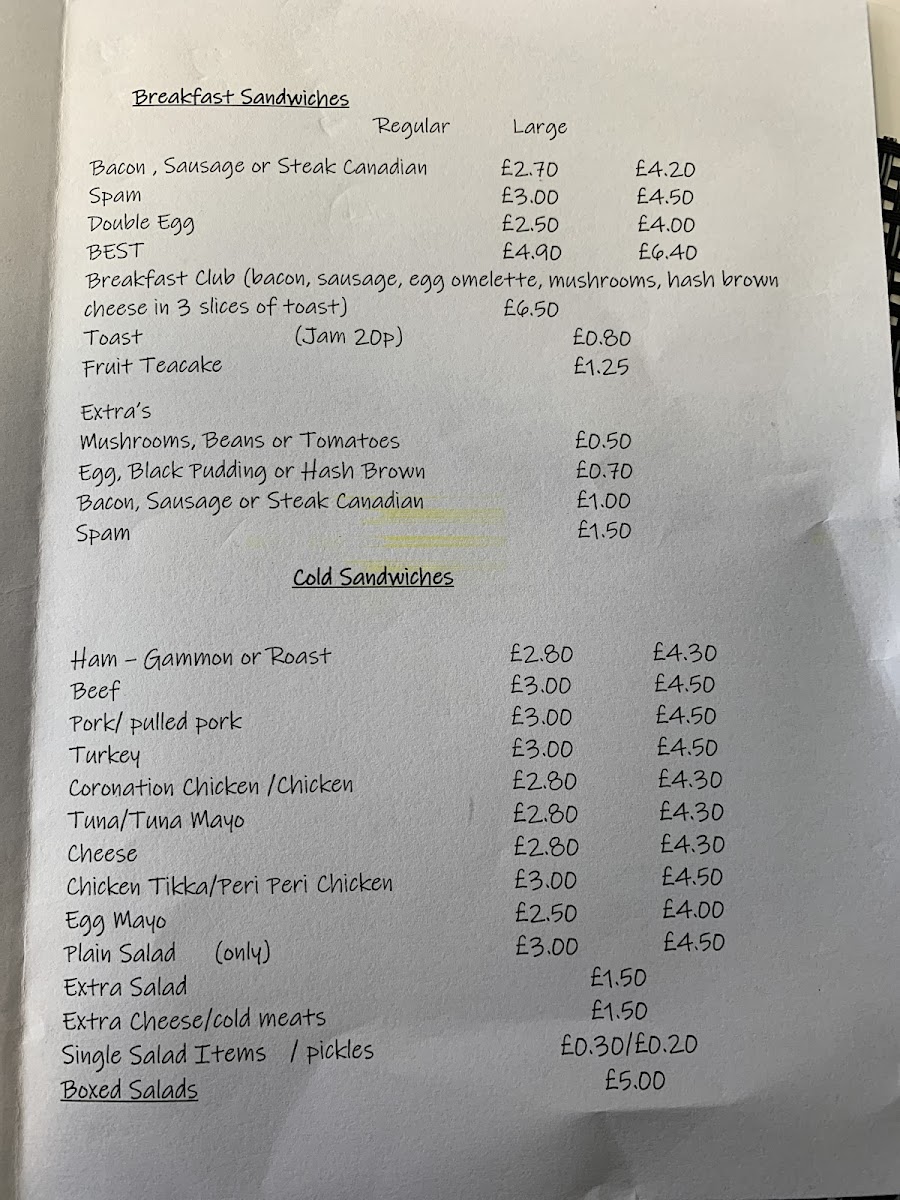 Breakfast Sandwiches

Regular Large

Bacon , Sausage or Steak Canadian £2.70 £4.20
Spam £3.00 £4.50
Double Egg £2.50 £4.00
BEST £4.90 £6.40
Breakfast Club (bacon, sausage, egg omelette, mushrooms, hash brown cheese in 3 slices of toast) £6.50
Toast (Jam 20p) £0.80
Fruit Teacake £1.25

Extra's
Mushrooms, Beans or Tomatoes £0.50
Egg, Black Pudding or Hash Brown £0.70
Bacon, Sausage or Steak Canadian £1.00
Spam £1.50

Cold Sandwiches

Ham – Gammon or Roast £2.80 £4.30
Beef £3.00 £4.50
Pork/ pulled pork £3.00 £4.50
Turkey £3.00 £4.50
Coronation Chicken /Chicken £2.80 £4.30
Tuna/Tuna Mayo £2.80 £4.30
Cheese £2.80 £4.30
Chicken Tikka/Peri Peri Chicken £3.00 £4.50
Egg Mayo £2.50 £4.00
Plain Salad (only) £3.00 £4.50
Extra Salad £1.50
Extra Cheese/cold meats £1.50
Single Salad Items / pickles £0.30/£0.20
Boxed Salads £5.00